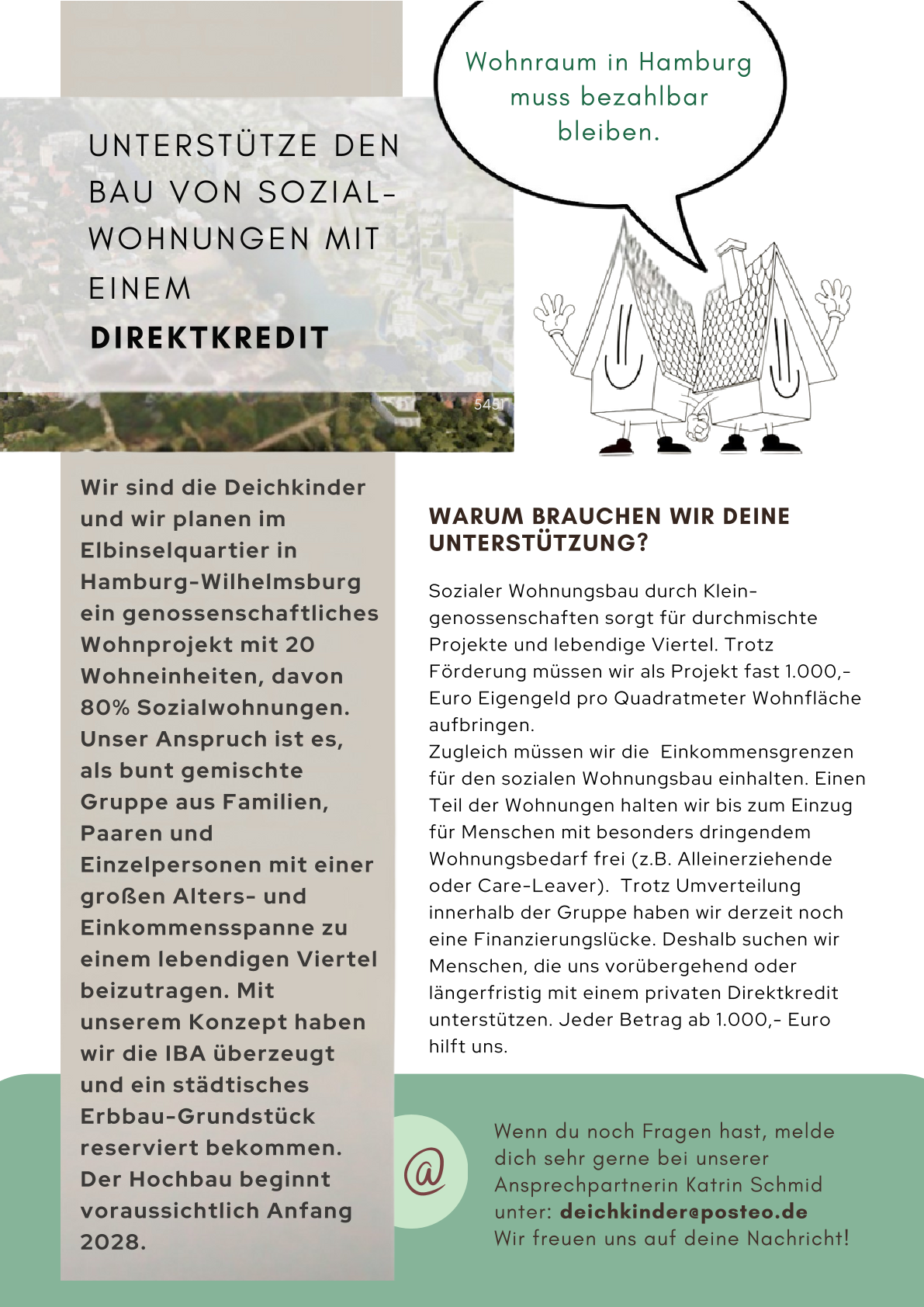 Wohnraum in Hamburg muss bezahlbar bleiben.

UNTERSTÜTZE DEN BAU VON SOZIAL-WOHNUNGEN MIT EINEM DIREKTKREDIT

5451

Wir sind die Deichkinder und wir planen im Elbinselquartier in Hamburg-Wilhelmsburg ein genossenschaftliches Wohnprojekt mit 20 Wohneinheiten, davon 80% Sozialwohnungen. Unser Anspruch ist es, als bunt gemischte Gruppe aus Familien, Paaren und Einzelpersonen mit einer großen Alters- und Einkommensspanne zu einem lebendigen Viertel beizutragen. Mit unserem Konzept haben wir die IBA überzeugt und ein städtisches Erbbau-Grundstück reserviert bekommen. Der Hochbau beginnt voraussichtlich Anfang 2028.

WARUM BRAUCHEN WIR DEINE UNTERSTÜTZUNG?

Sozialer Wohnungsbau durch Kleingenossenschaften sorgt für durchmischte Projekte und lebendige Viertel. Trotz Förderung müssen wir als Projekt fast 1.000,- Euro Eigengeld pro Quadratmeter Wohnfläche aufbringen.
Zugleich müssen wir die Einkommensgrenzen für den sozialen Wohnungsbau einhalten. Einen Teil der Wohnungen halten wir bis zum Einzug für Menschen mit besonders dringendem Wohnungsbedarf frei (z.B. Alleinerziehende oder Care-Leaver). Trotz Umverteilung innerhalb der Gruppe haben wir derzeit noch eine Finanzierungslücke. Deshalb suchen wir Menschen, die uns vorübergehend oder längerfristig mit einem privaten Direktkredit unterstützen. Jeder Betrag ab 1.000,- Euro hilft uns.

@

Wenn du noch Fragen hast, melde dich sehr gerne bei unserer Ansprechpartnerin Katrin Schmid unter: deichkinder@posteo.de
Wir freuen uns auf deine Nachricht!